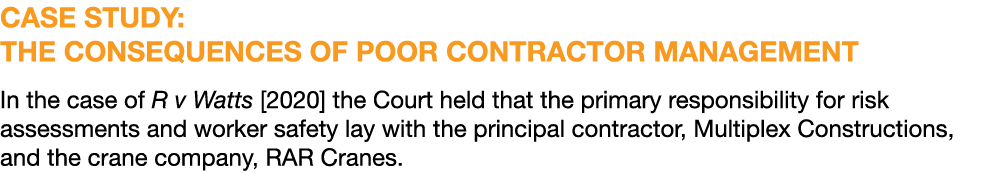 CASE STUDY:
THE CONSEQUENCES OF POOR CONTRACTOR MANAGEMENT

In the case of R v Watts [2020] the Court held that the primary responsibility for risk assessments and worker safety lay with the principal contractor, Multiplex Constructions, and the crane company, RAR Cranes.